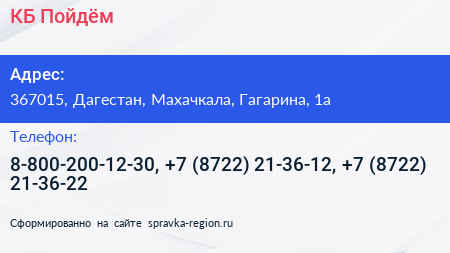 КБ Пойдём

Адрес:

367015, Дагестан, Махачкала, Гагарина, 1а

Телефон:

8-800-200-12-30, +7 (8722) 21-36-12, +7 (8722) 21-36-22

Сформированно на сайте spravka-region.ru